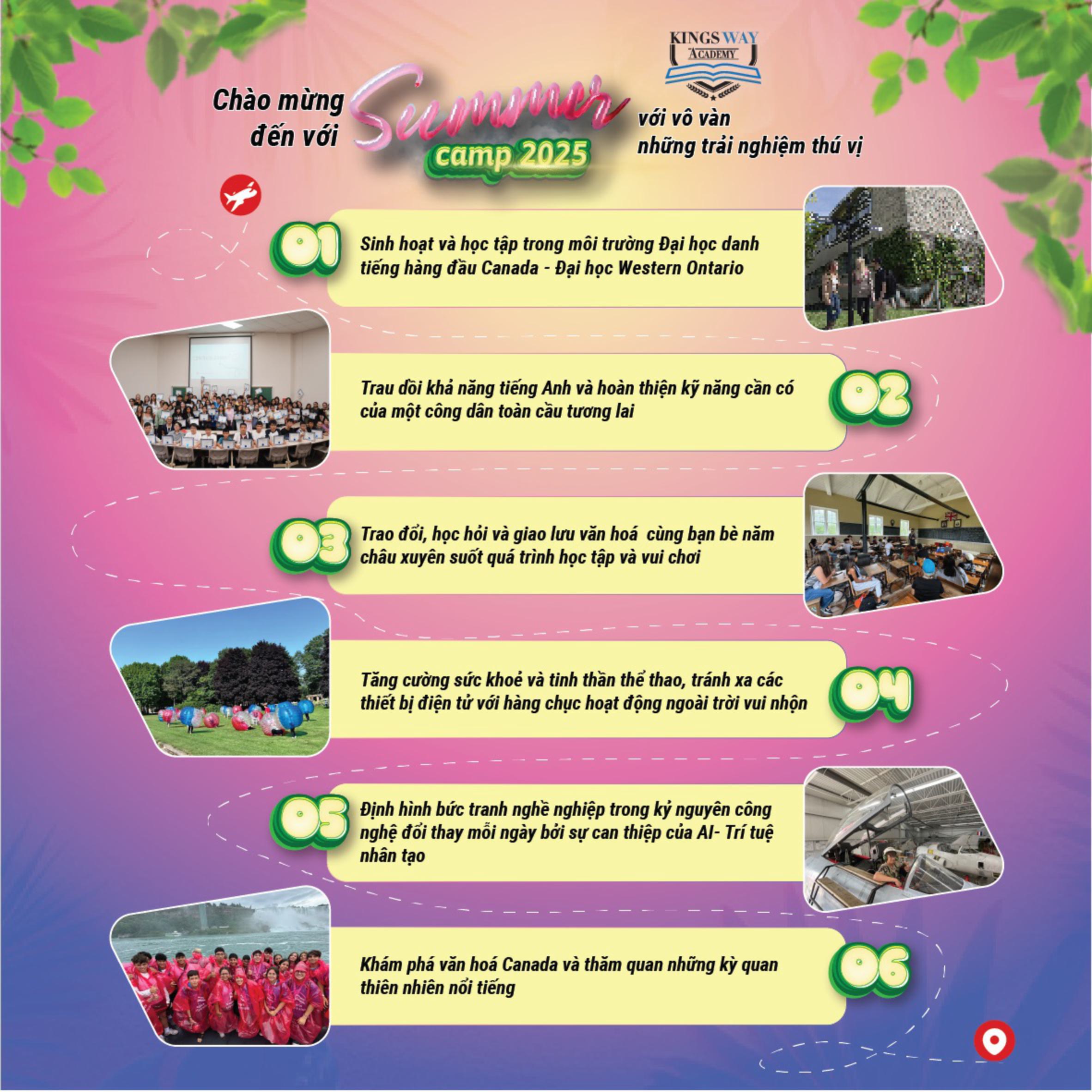 KINGS WAY
ACADEMY

Chào mừng
đến với

Summer
camp 2025

với vô vàn
những trải nghiệm thú vị

01

Sinh hoạt và học tập trong môi trường Đại học danh tiếng hàng đầu Canada - Đại học Western Ontario

Trau dồi khả năng tiếng Anh và hoàn thiện kỹ năng cần có của một công dân toàn cầu tương lai

02

03

Trao đổi, học hỏi và giao lưu văn hoá  cùng bạn bè năm châu xuyên suốt quá trình học tập và vui chơi

Tăng cường sức khoẻ và tinh thần thể thao, tránh xa các thiết bị điện tử với hàng chục hoạt động ngoài trời vui nhộn

04

05

Định hình bức tranh nghề nghiệp trong kỷ nguyên công nghệ đổi thay mỗi ngày bởi sự can thiệp của AI- Trí tuệ nhân tạo

Khám phá văn hoá Canada và thăm quan những kỳ quan thiên nhiên nổi tiếng

06